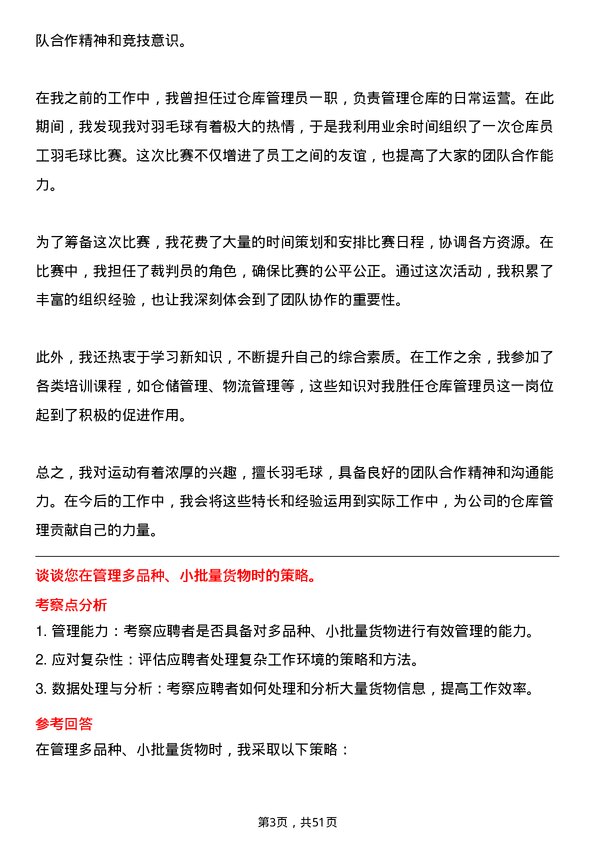 队合作精神和竞技意识。

在我之前的工作中，我曾担任过仓库管理员一职，负责管理仓库的日常运营。在此期间，我发现我对羽毛球有着极大的热情，于是我利用业余时间组织了一次仓库员工羽毛球比赛。这次比赛不仅增进了员工之间的友谊，也提高了大家的团队合作能力。

为了筹备这次比赛，我花费了大量的时间策划和安排比赛日程，协调各方资源。在比赛中，我担任了裁判员的角色，确保比赛的公平公正。通过这次活动，我积累了丰富的组织经验，也让我深刻体会到了团队协作的重要性。

此外，我还热衷于学习新知识，不断提升自己的综合素质。在工作之余，我参加了各类培训课程，如仓储管理、物流管理等，这些知识对我胜任仓库管理员这一岗位起到了积极的促进作用。

总之，我对运动有着浓厚的兴趣，擅长羽毛球，具备良好的团队合作精神和沟通能力。在今后的工作中，我会将这些特长和经验运用到实际工作中，为公司的仓库管理贡献自己的力量。

谈谈您在管理多品种、小批量货物时的策略。

考察点分析

1. 管理能力：考察应聘者是否具备对多品种、小批量货物进行有效管理的能力。

2. 应对复杂性：评估应聘者处理复杂工作环境的策略和方法。

3. 数据处理与分析：考察应聘者如何处理和分析大量货物信息，提高工作效率。

参考回答

在管理多品种、小批量货物时，我采取以下策略：

第3页，共51页